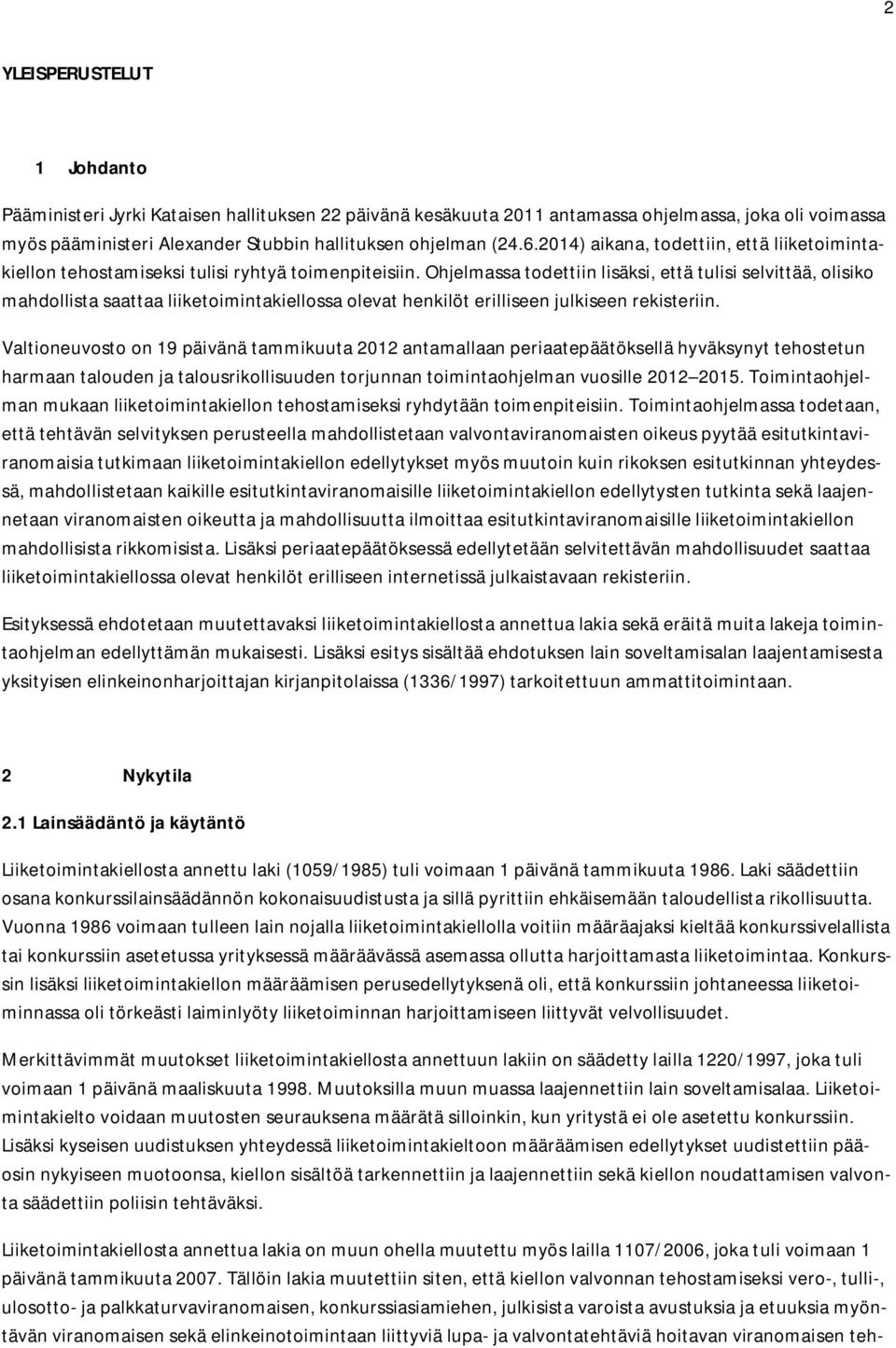 2

YLEISPERUSTELUT

1 Johdanto

Pääministeri Jyrki Kataisen hallituksen 22 päivänä kesäkuuta 2011 antamassa ohjelmassa, joka oli voimassa myös pääministeri Alexander Stubbin hallituksen ohjelman (24.6.2014) aikana, todettiin, että liiketoimintakiellon tehostamiseksi tulisi ryhtyä toimenpiteisiin. Ohjelmassa todettiin lisäksi, että tulisi selvittää, olisiko mahdollista saattaa liiketoimintakiellossa olevat henkilöt erilliseen julkiseen rekisteriin.

Valtioneuvosto on 19 päivänä tammikuuta 2012 antamallaan periaatepäätöksellä hyväksynyt tehostetun harmaan talouden ja talousrikollisuuden torjunnan toimintaohjelman vuosille 2012 2015. Toimintaohjelman mukaan liiketoimintakiellon tehostamiseksi ryhdytään toimenpiteisiin. Toimintaohjelmassa todetaan, että tehtävän selvityksen perusteella mahdollistetaan valvontaviranomaisten oikeus pyytää esitutkintaviranomaisia tutkimaan liiketoimintakiellon edellytykset myös muutoin kuin rikoksen esitutkinnan yhteydessä, mahdollistetaan kaikille esitutkintaviranomaisille liiketoimintakiellon edellytysten tutkinta sekä laajennetaan viranomaisten oikeutta ja mahdollisuutta ilmoittaa esitutkintaviranomaisille liiketoimintakiellon mahdollisista rikkomisista. Lisäksi periaatepäätöksessä edellytetään selvitettävän mahdollisuudet saattaa liiketoimintakiellossa olevat henkilöt erilliseen internetissä julkaistavaan rekisteriin.

Esityksessä ehdotetaan muutettavaksi liiketoimintakiellosta annettua lakia sekä eräitä muita lakeja toimintaohjelman edellyttämän mukaisesti. Lisäksi esitys sisältää ehdotuksen lain soveltamisalan laajentamisesta yksityisen elinkeinonharjoittajan kirjanpitolaissa (1336/1997) tarkoitettuun ammattitoimintaan.

2 Nykytila

2.1 Lainsäädäntö ja käytäntö

Liiketoimintakiellosta annettu laki (1059/1985) tuli voimaan 1 päivänä tammikuuta 1986. Laki säädettiin osana konkurssilainsäädännön kokonaisuudistusta ja sillä pyrittiin ehkäisemään taloudellista rikollisuutta. Vuonna 1986 voimaan tulleen lain nojalla liiketoimintakiellolla voitiin määräajaksi kieltää konkurssivelallista tai konkurssiin asetetussa yrityksessä määräävässä asemassa ollutta harjoittamasta liiketoimintaa. Konkurssin lisäksi liiketoimintakiellon määräämisen perusedellytyksenä oli, että konkurssiin johtaneessa liiketoiminnassa oli törkeästi laiminlyöty liiketoiminnan harjoittamiseen liittyvät velvollisuudet.

Merkittävimmät muutokset liiketoimintakiellosta annettuun lakiin on säädetty lailla 1220/1997, joka tuli voimaan 1 päivänä maaliskuuta 1998. Muutoksilla muun muassa laajennettiin lain soveltamisalaa. Liiketoimintakielto voidaan muutosten seurauksena määrätä silloinkin, kun yritystä ei ole asetettu konkurssiin. Lisäksi kyseisen uudistuksen yhteydessä liiketoimintakieltoon määräämisen edellytykset uudistettiin pääosin nykyiseen muotoonsa, kiellon sisältöä tarkennettiin ja laajennettiin sekä kiellon noudattamisen valvonta säädettiin poliisin tehtäväksi.

Liiketoimintakiellosta annettua lakia on muun ohella muutettu myös lailla 1107/2006, joka tuli voimaan 1 päivänä tammikuuta 2007. Tällöin lakia muutettiin siten, että kiellon valvonnan tehostamiseksi vero-, tulli-, ulosotto- ja palkkaturvaviranomaisen, konkurssiasiamiehen, julkisista varoista avustuksia ja etuuksia myöntävän viranomaisen sekä elinkeinotoimintaan liittyviä lupa- ja valvontatehtäviä hoitavan viranomaisen teh-